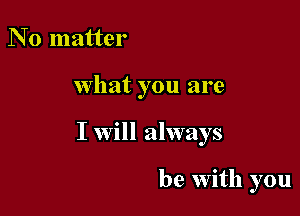 No matter

what you are

I will always

be with you